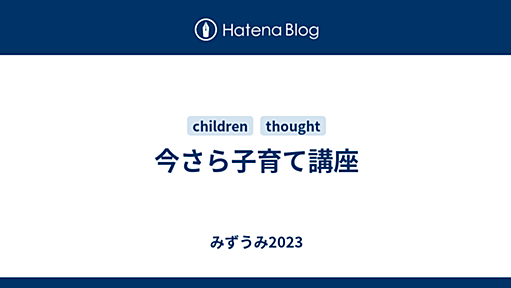 Hatena Blog

children thought

今さら子育て講座

みずうみ2023